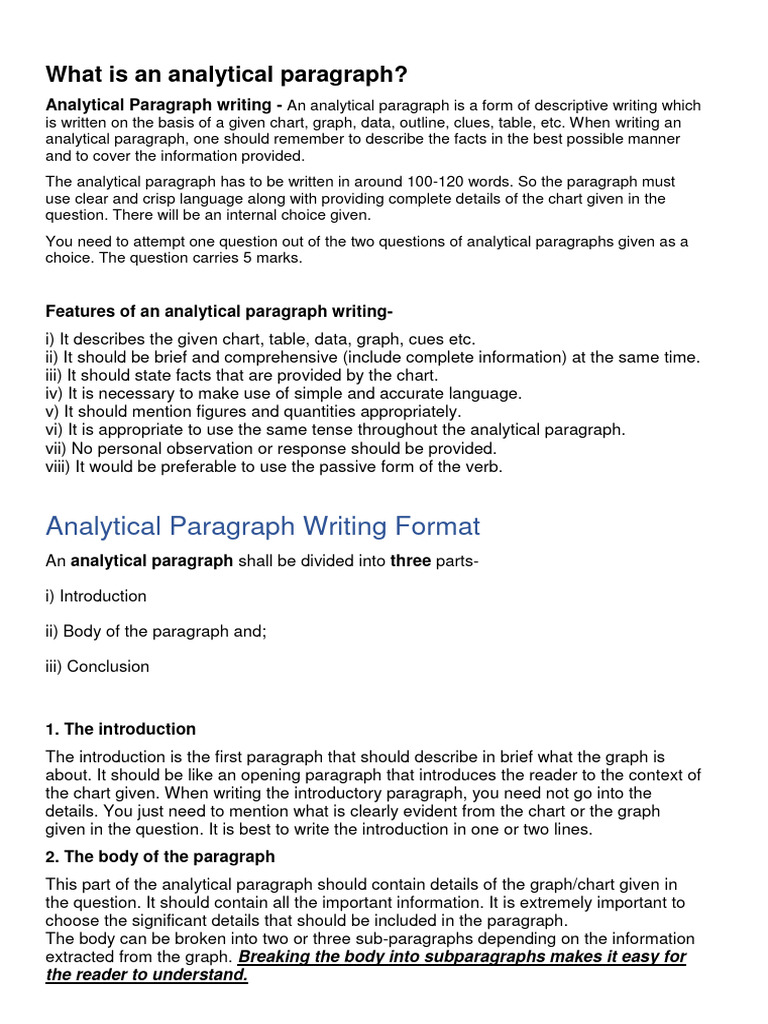 What is an analytical paragraph?

Analytical Paragraph writing - An analytical paragraph is a form of descriptive writing which is written on the basis of a given chart, graph, data, outline, clues, table, etc. When writing an analytical paragraph, one should remember to describe the facts in the best possible manner and to cover the information provided.

The analytical paragraph has to be written in around 100-120 words. So the paragraph must use clear and crisp language along with providing complete details of the chart given in the question. There will be an internal choice given.

You need to attempt one question out of the two questions of analytical paragraphs given as a choice. The question carries 5 marks.

Features of an analytical paragraph writing-

i) It describes the given chart, table, data, graph, cues etc.
ii) It should be brief and comprehensive (include complete information) at the same time.
iii) It should state facts that are provided by the chart.
iv) It is necessary to make use of simple and accurate language.
v) It should mention figures and quantities appropriately.
vi) It is appropriate to use the same tense throughout the analytical paragraph.
vii) No personal observation or response should be provided.
viii) It would be preferable to use the passive form of the verb.

Analytical Paragraph Writing Format

An analytical paragraph shall be divided into three parts-

i) Introduction

ii) Body of the paragraph and;

iii) Conclusion

1. The introduction

The introduction is the first paragraph that should describe in brief what the graph is about. It should be like an opening paragraph that introduces the reader to the context of the chart given. When writing the introductory paragraph, you need not go into the details. You just need to mention what is clearly evident from the chart or the graph given in the question. It is best to write the introduction in one or two lines.

2. The body of the paragraph

This part of the analytical paragraph should contain details of the graph/chart given in the question. It should contain all the important information. It is extremely important to choose the significant details that should be included in the paragraph.
The body can be broken into two or three sub-paragraphs depending on the information extracted from the graph. Breaking the body into subparagraphs makes it easy for the reader to understand.